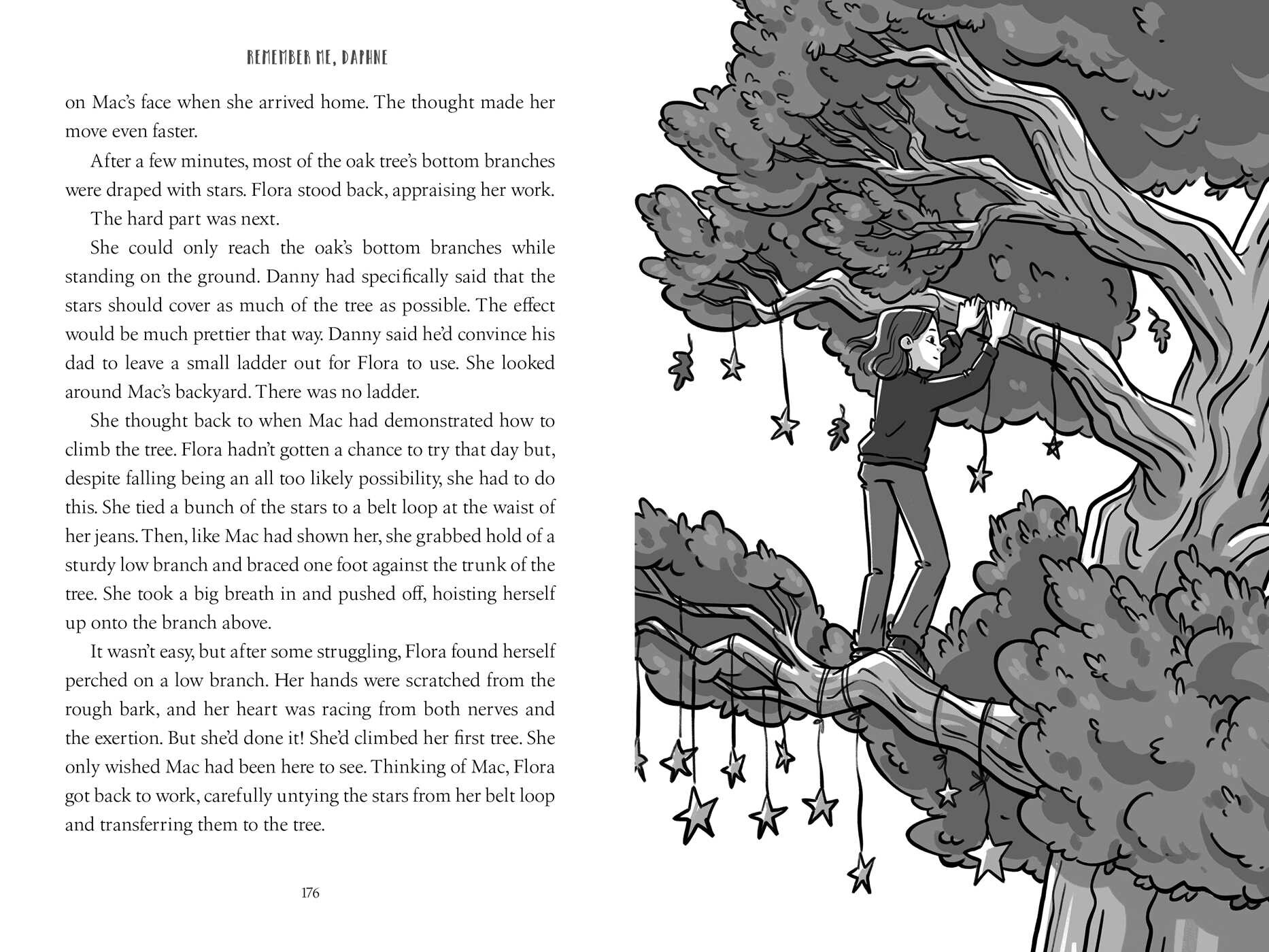 REMEMBER ME, DAPHNE

on Mac's face when she arrived home. The thought made her move even faster.

After a few minutes, most of the oak tree's bottom branches were draped with stars. Flora stood back, appraising her work.

The hard part was next.

She could only reach the oak's bottom branches while standing on the ground. Danny had specifically said that the stars should cover as much of the tree as possible. The effect would be much prettier that way. Danny said he'd convince his dad to leave a small ladder out for Flora to use. She looked around Mac's backyard. There was no ladder.

She thought back to when Mac had demonstrated how to climb the tree. Flora hadn't gotten a chance to try that day but, despite falling being an all too likely possibility, she had to do this. She tied a bunch of the stars to a belt loop at the waist of her jeans. Then, like Mac had shown her, she grabbed hold of a sturdy low branch and braced one foot against the trunk of the tree. She took a big breath in and pushed off, hoisting herself up onto the branch above.

It wasn't easy, but after some struggling, Flora found herself perched on a low branch. Her hands were scratched from the rough bark, and her heart was racing from both nerves and the exertion. But she'd done it! She'd climbed her first tree. She only wished Mac had been here to see. Thinking of Mac, Flora got back to work, carefully untying the stars from her belt loop and transferring them to the tree.

176